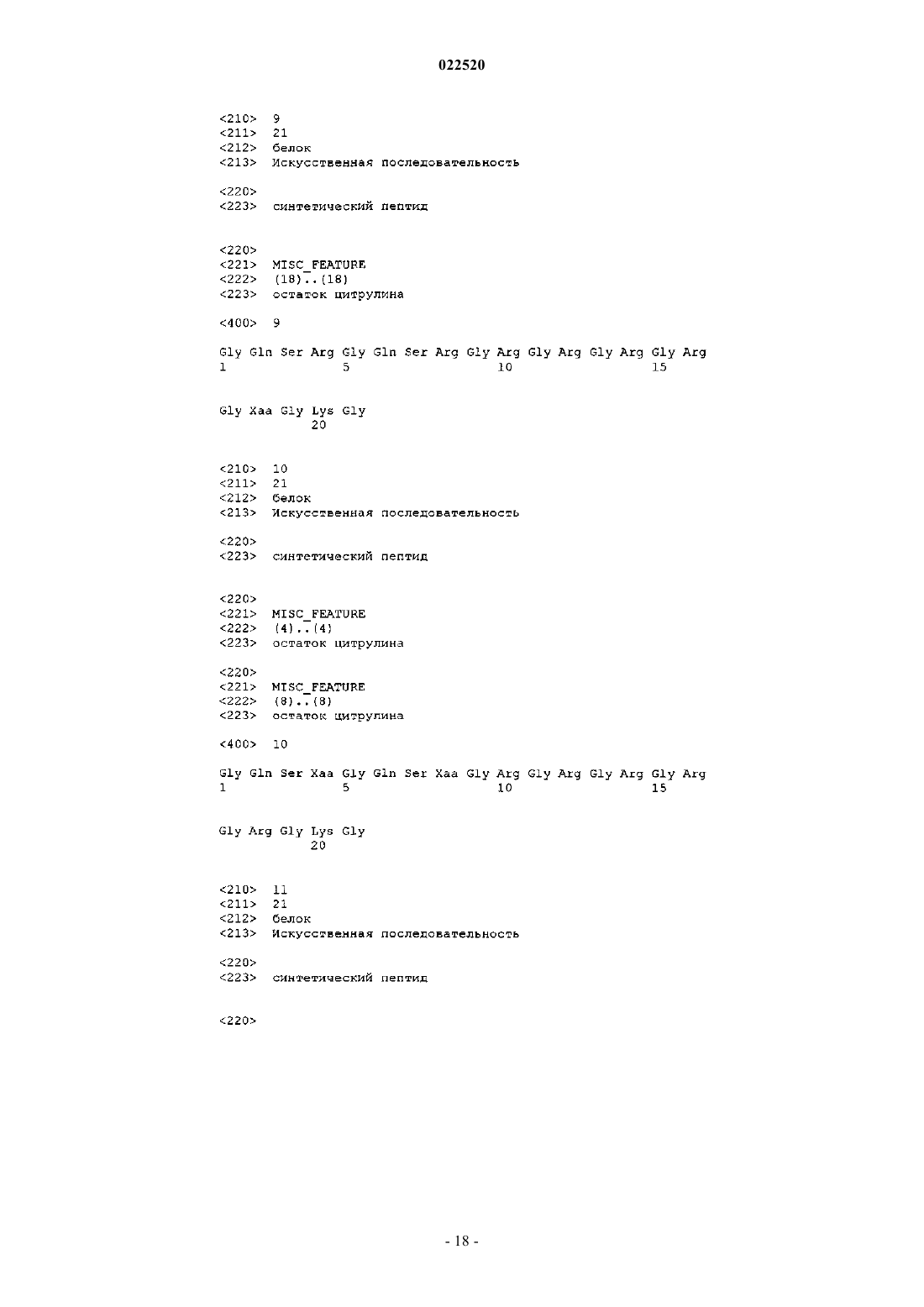 022520

<210> 9
<211> 21
<212> белок
<213> Искусственная последовательность

<220>
<223> синтетический пептид

<220>
<221> MISC_FEATURE
<222> (18)..(18)
<223> остаток цитрулина

<400> 9

Gly Gln Ser Arg Gly Gln Ser Arg Gly Arg Gly Arg Gly Arg Gly Arg
1 5 10 15

Gly Xaa Gly Lys Gly
20

<210> 10
<211> 21
<212> белок
<213> Искусственная последовательность

<220>
<223> синтетический пептид

<220>
<221> MISC_FEATURE
<222> (4)..(4)
<223> остаток цитрулина

<220>
<221> MISC_FEATURE
<222> (8)..(8)
<223> остаток цитрулина

<400> 10

Gly Gln Ser Xaa Gly Gln Ser Xaa Gly Arg Gly Arg Gly Arg Gly Arg
1 5 10 15

Gly Arg Gly Lys Gly
20

<210> 11
<211> 21
<212> белок
<213> Искусственная последовательность

<220>
<223> синтетический пептид

<220>

- 18 -